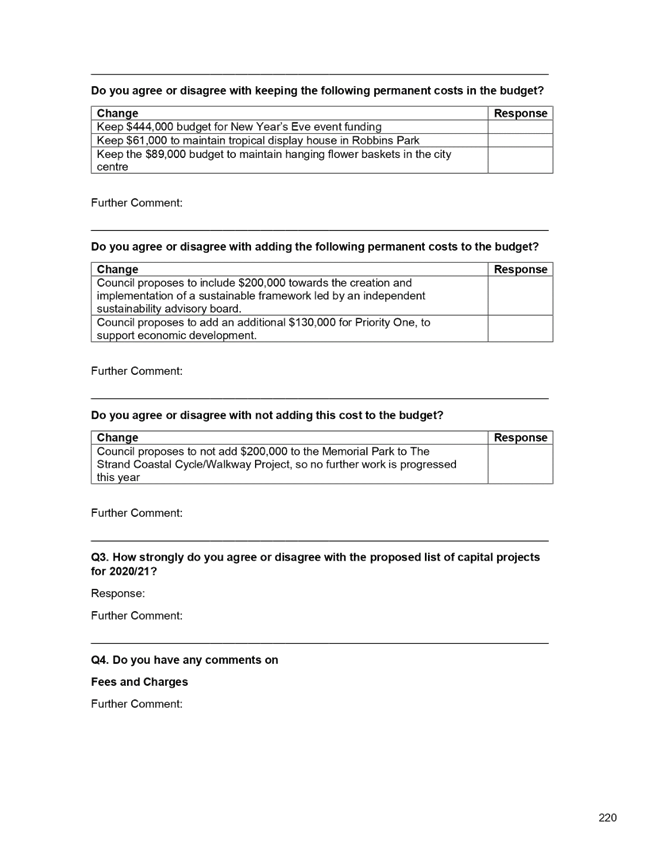 Do you agree or disagree with keeping the following permanent costs in the budget?

| Change | Response |
|---|---|
| Keep $444,000 budget for New Year's Eve event funding | |
| Keep $61,000 to maintain tropical display house in Robbins Park | |
| Keep the $89,000 budget to maintain hanging flower baskets in the city centre | |

Further Comment:

Do you agree or disagree with adding the following permanent costs to the budget?

| Change | Response |
|---|---|
| Council proposes to include $200,000 towards the creation and implementation of a sustainable framework led by an independent sustainability advisory board. | |
| Council proposes to add an additional $130,000 for Priority One, to support economic development. | |

Further Comment:

Do you agree or disagree with not adding this cost to the budget?

| Change | Response |
|---|---|
| Council proposes to not add $200,000 to the Memorial Park to The Strand Coastal Cycle/Walkway Project, so no further work is progressed this year | |

Further Comment:

Q3. How strongly do you agree or disagree with the proposed list of capital projects for 2020/21?

Response:

Further Comment:

Q4. Do you have any comments on

Fees and Charges

Further Comment:

220